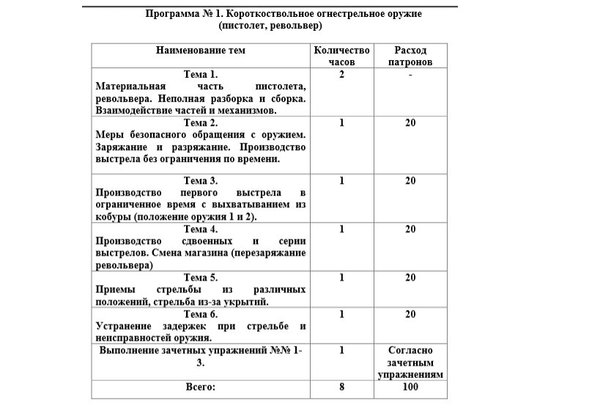 Программа № 1. Короткоствольное огнестрельное оружие (пистолет, револьвер)

| Наименование тем | Количество часов | Расход патронов |
|---|---|---|
| Тема 1. Материальная часть пистолета, револьвера. Неполная разборка и сборка. Взаимодействие частей и механизмов. | 2 | - |
| Тема 2. Меры безопасного обращения с оружием. Заряжание и разряжание. Производство выстрела без ограничения по времени. | 1 | 20 |
| Тема 3. Производство первого выстрела в ограниченное время с выхватыванием из кобуры (положение оружия 1 и 2). | 1 | 20 |
| Тема 4. Производство сдвоенных и серии выстрелов. Смена магазина (перезаряжание револьвера) | 1 | 20 |
| Тема 5. Приемы стрельбы из различных положений, стрельба из-за укрытий. | 1 | 20 |
| Тема 6. Устранение задержек при стрельбе и неисправностей оружия. | 1 | 20 |
| Выполнение зачетных упражнений №№ 1-3. | 1 | Согласно зачетным упражнениям |
| Всего: | 8 | 100 |